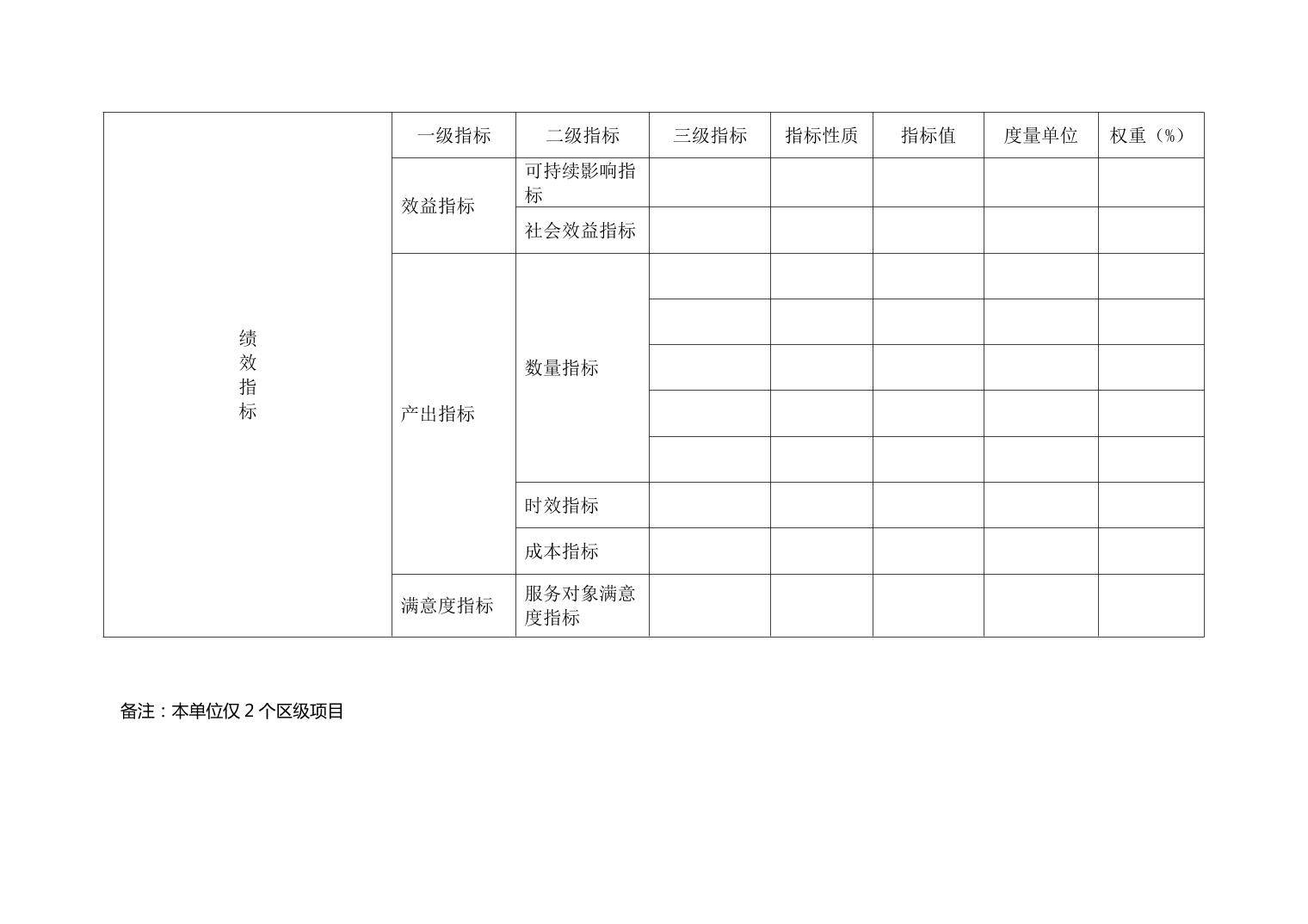 | 绩效指标 | 一级指标 | 二级指标 | 三级指标 | 指标性质 | 指标值 | 度量单位 | 权重（%） |
|---|---|---|---|---|---|---|---|
| | 效益指标 | 可持续影响指标 | | | | | |
| | | 社会效益指标 | | | | | |
| | 产出指标 | 数量指标 | | | | | |
| | | | | | | | |
| | | | | | | | |
| | | | | | | | |
| | | | | | | | |
| | | 时效指标 | | | | | |
| | | 成本指标 | | | | | |
| | 满意度指标 | 服务对象满意度指标 | | | | | |

备注：本单位仅2个区级项目